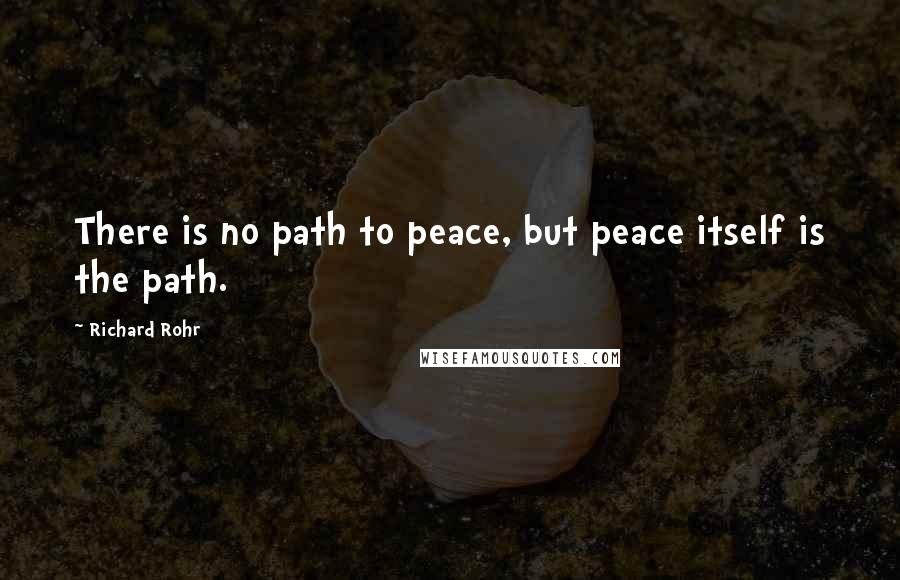 There is no path to peace, but peace itself is the path.

~ Richard Rohr

WISEFAMOUSQUOTES.COM